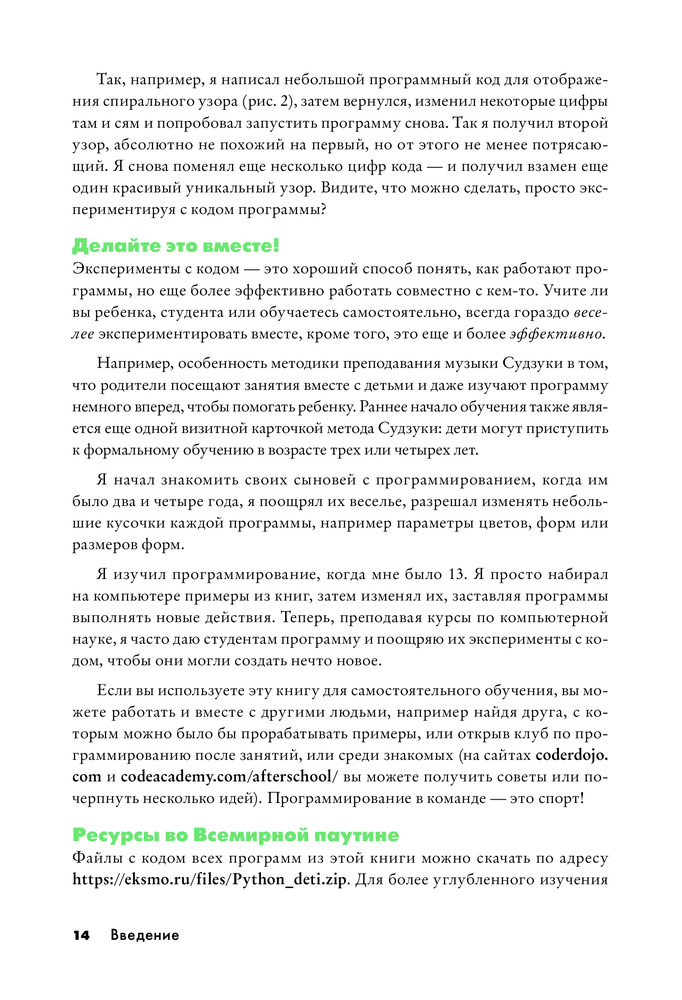 Так, например, я написал небольшой программный код для отображения спирального узора (рис. 2), затем вернулся, изменил некоторые цифры там и сям и попробовал запустить программу снова. Так я получил второй узор, абсолютно не похожий на первый, но от этого не менее потрясающий. Я снова поменял еще несколько цифр кода — и получил взамен еще один красивый уникальный узор. Видите, что можно сделать, просто экспериментируя с кодом программы?

Делайте это вместе!

Эксперименты с кодом — это хороший способ понять, как работают программы, но еще более эффективно работать совместно с кем-то. Учите ли вы ребенка, студента или обучаетесь самостоятельно, всегда гораздо веселее экспериментировать вместе, кроме того, это еще и более эффективно.

Например, особенность методики преподавания музыки Судзуки в том, что родители посещают занятия вместе с детьми и даже изучают программу немного вперед, чтобы помогать ребенку. Раннее начало обучения также является еще одной визитной карточкой метода Судзуки: дети могут приступить к формальному обучению в возрасте трех или четырех лет.

Я начал знакомить своих сыновей с программированием, когда им было два и четыре года, я поощрял их веселье, разрешал изменять небольшие кусочки каждой программы, например параметры цветов, форм или размеров форм.

Я изучил программирование, когда мне было 13. Я просто набирал на компьютере примеры из книг, затем изменял их, заставляя программы выполнять новые действия. Теперь, преподавая курсы по компьютерной науке, я часто даю студентам программу и поощряю их эксперименты с кодом, чтобы они могли создать нечто новое.

Если вы используете эту книгу для самостоятельного обучения, вы можете работать и вместе с другими людьми, например найдя друга, с которым можно было бы прорабатывать примеры, или открыв клуб по программированию после занятий, или среди знакомых (на сайтах coderdojo.com и codeacademy.com/afterschool/ вы можете получить советы или почерпнуть несколько идей). Программирование в команде — это спорт!

Ресурсы во Всемирной паутине

Файлы с кодом всех программ из этой книги можно скачать по адресу https://eksmo.ru/files/Python_deti.zip. Для более углубленного изучения

14 Введение